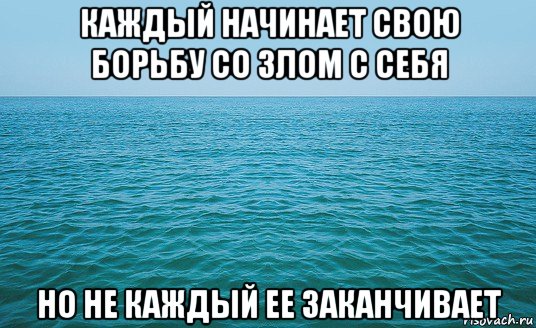 КАЖДЫЙ НАЧИНАЕТ СВОЮ БОРЬБУ СО ЗЛОМ С СЕБЯ

НО НЕ КАЖДЫЙ ЕЕ ЗАКАНЧИВАЕТ

risovach.ru